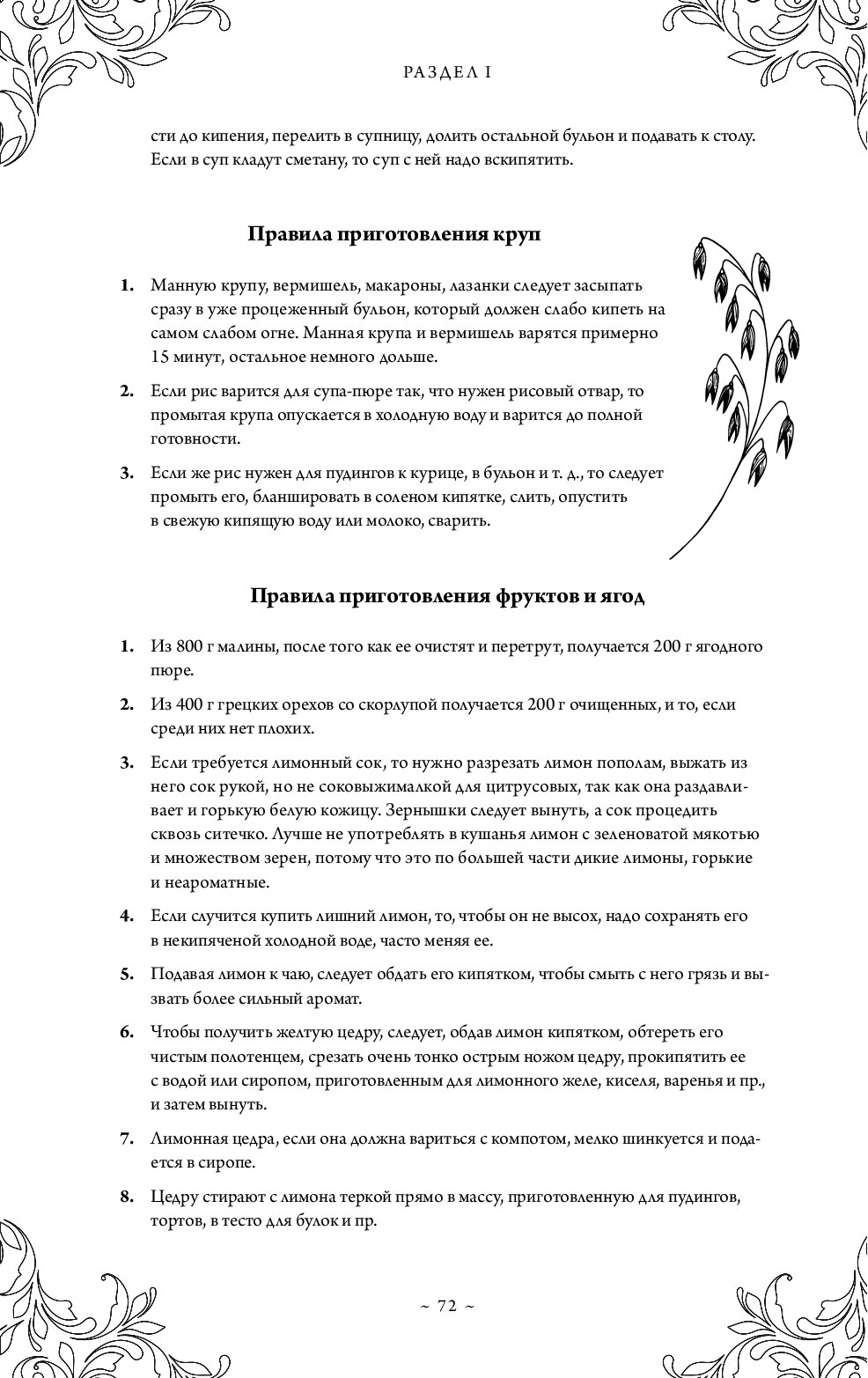 РАЗДЕЛ I

сти до кипения, перелить в супницу, долить остальной бульон и подавать к столу. Если в суп кладут сметану, то суп с ней надо вскипятить.

Правила приготовления круп

1. Манную крупу, вермишель, макароны, лазанки следует засыпать сразу в уже процеженный бульон, который должен слабо кипеть на самом слабом огне. Манная крупа и вермишель варятся примерно 15 минут, остальное немного дольше.

2. Если рис варится для супа-пюре так, что нужен рисовый отвар, то промытая крупа опускается в холодную воду и варится до полной готовности.

3. Если же рис нужен для пудингов к курице, в бульон и т. д., то следует промыть его, бланшировать в соленом кипятке, слить, опустить в свежую кипящую воду или молоко, сварить.

Правила приготовления фруктов и ягод

1. Из 800 г малины, после того как ее очистят и перетрут, получается 200 г ягодного пюре.

2. Из 400 г грецких орехов со скорлупой получается 200 г очищенных, и то, если среди них нет плохих.

3. Если требуется лимонный сок, то нужно разрезать лимон пополам, выжать из него сок рукой, но не соковыжималкой для цитрусовых, так как она раздавливает и горькую белую кожицу. Зернышки следует вынуть, а сок процедить сквозь ситечко. Лучше не употреблять в кушанья лимон с зеленоватой мякотью и множеством зерен, потому что это по большей части дикие лимоны, горькие и неароматные.

4. Если случится купить лишний лимон, то, чтобы он не высох, надо сохранять его в некипяченой холодной воде, часто меняя ее.

5. Подавая лимон к чаю, следует обдать его кипятком, чтобы смыть с него грязь и вызвать более сильный аромат.

6. Чтобы получить желтую цедру, следует, обдав лимон кипятком, обтереть его чистым полотенцем, срезать очень тонко острым ножом цедру, прокипятить ее с водой или сиропом, приготовленным для лимонного желе, киселя, варенья и пр., и затем вынуть.

7. Лимонная цедра, если она должна вариться с компотом, мелко шинкуется и подается в сиропе.

8. Цедру стирают с лимона теркой прямо в массу, приготовленную для пудингов, тортов, в тесто для булок и пр.

~ 72 ~